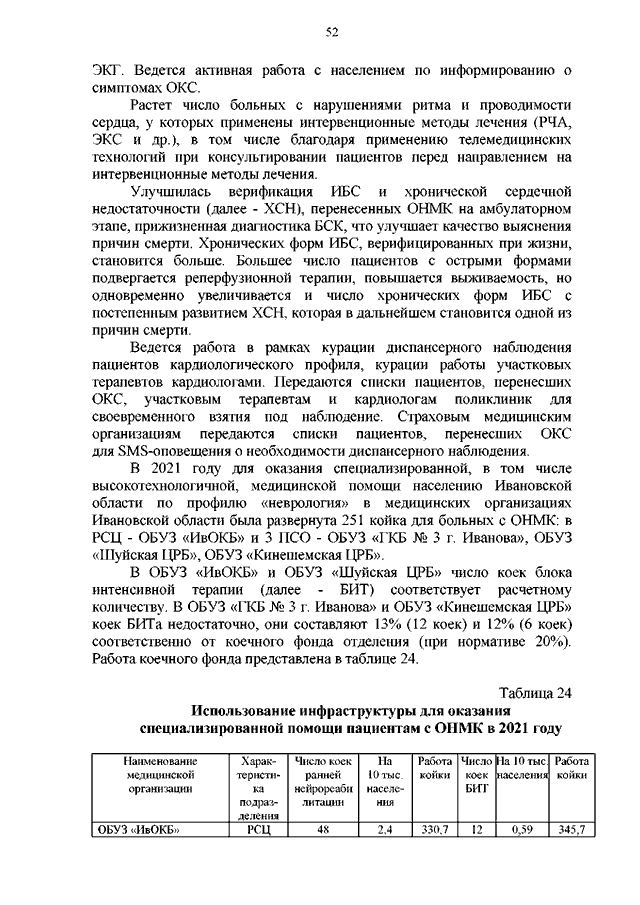 52

ЭКГ. Ведется активная работа с населением по информированию о симптомах ОКС.

Растет число больных с нарушениями ритма и проводимости сердца, у которых применены интервенционные методы лечения (РЧА, ЭКС и др.), в том числе благодаря применению телемедицинских технологий при консультировании пациентов перед направлением на интервенционные методы лечения.

Улучшилась верификация ИБС и хронической сердечной недостаточности (далее - ХСН), перенесенных ОНМК на амбулаторном этапе, прижизненная диагностика БСК, что улучшает качество выяснения причин смерти. Хронических форм ИБС, верифицированных при жизни, становится больше. Большее число пациентов с острыми формами подвергается реперфузионной терапии, повышается выживаемость, но одновременно увеличивается и число хронических форм ИБС с постепенным развитием ХСН, которая в дальнейшем становится одной из причин смерти.

Ведется работа в рамках курации диспансерного наблюдения пациентов кардиологического профиля, курации работы участковых терапевтов кардиологами. Передаются списки пациентов, перенесших ОКС, участковым терапевтам и кардиологам поликлиник для своевременного взятия под наблюдение. Страховым медицинским организациям передаются списки пациентов, перенесших ОКС для SMS-оповещения о необходимости диспансерного наблюдения.

В 2021 году для оказания специализированной, в том числе высокотехнологичной, медицинской помощи населению Ивановской области по профилю «неврология» в медицинских организациях Ивановской области была развернута 251 койка для больных с ОНМК: в РСЦ - ОБУЗ «ИвОКБ» и 3 ПСО - ОБУЗ «ГКБ № 3 г. Иванова», ОБУЗ «Шуйская ЦРБ», ОБУЗ «Кинешемская ЦРБ».

В ОБУЗ «ИвОКБ» и ОБУЗ «Шуйская ЦРБ» число коек блока интенсивной терапии (далее - БИТ) соответствует расчетному количеству. В ОБУЗ «ГКБ № 3 г. Иванова» и ОБУЗ «Кинешемская ЦРБ» коек БИТа недостаточно, они составляют 13% (12 коек) и 12% (6 коек) соответственно от коечного фонда отделения (при нормативе 20%). Работа коечного фонда представлена в таблице 24.

Таблица 24

Использование инфраструктуры для оказания специализированной помощи пациентам с ОНМК в 2021 году

| Наименование медицинской организации | Характеристика подразделения | Число коек ранней нейрореабилитации | На 10 тыс. населения | Работа койки | Число коек БИТ | На 10 тыс. населения | Работа койки |
|---|---|---|---|---|---|---|---|
| ОБУЗ «ИвОКБ» | РСЦ | 48 | 2,4 | 330,7 | 12 | 0,59 | 345,7 |